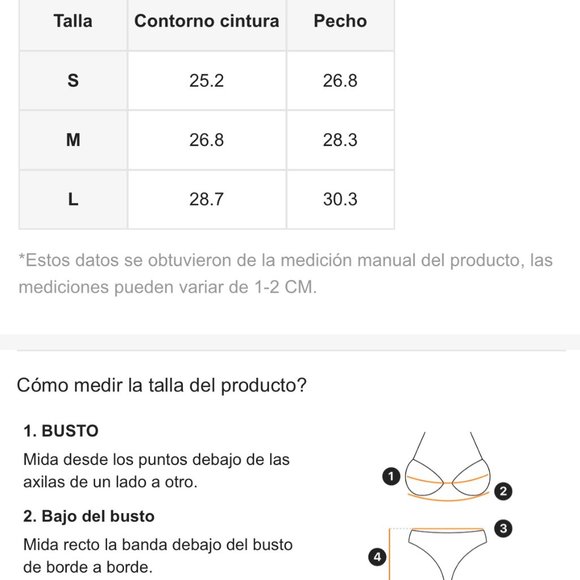 | Talla | Contorno cintura | Pecho |
|---|---|---|
| S | 25.2 | 26.8 |
| M | 26.8 | 28.3 |
| L | 28.7 | 30.3 |

*Estos datos se obtuvieron de la medición manual del producto, las mediciones pueden variar de 1-2 CM.

Cómo medir la talla del producto?

1. BUSTO

Mida desde los puntos debajo de las axilas de un lado a otro.

2. Bajo del busto

Mida recto la banda debajo del busto de borde a borde.

1
2
3
4